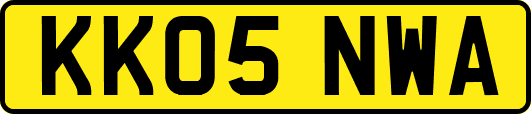 KK05 NWA